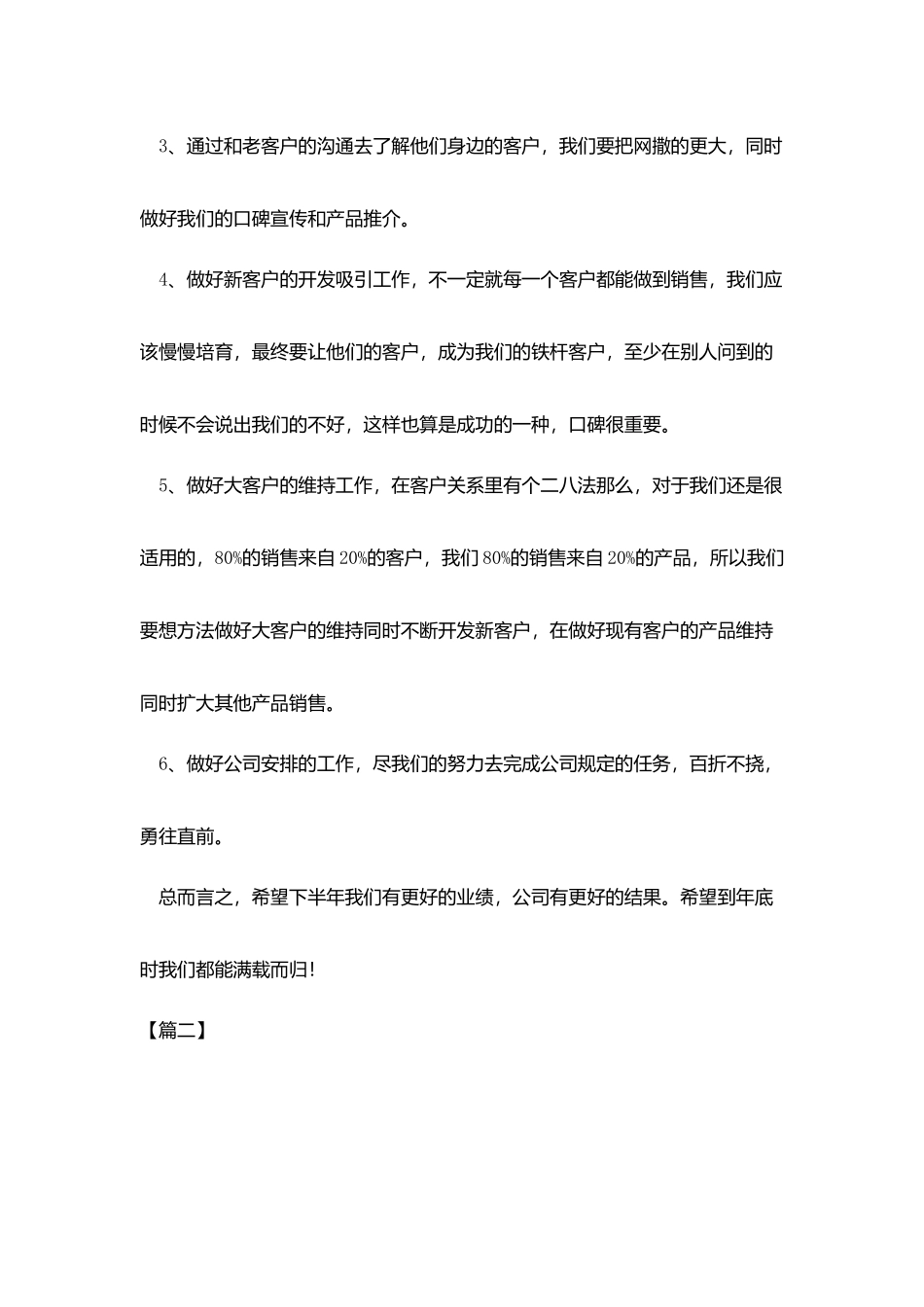 3、通过和老客户的沟通去了解他们身边的客户，我们要把网撒的更大，同时做好我们的口碑宣传和产品推介。

4、做好新客户的开发吸引工作，不一定就每一个客户都能做到销售，我们应该慢慢培育，最终要让他们的客户，成为我们的铁杆客户，至少在别人问到的时候不会说出我们的不好，这样也算是成功的一种，口碑很重要。

5、做好大客户的维持工作，在客户关系里有个二八法那么，对于我们还是很适用的，80%的销售来自20%的客户，我们80%的销售来自20%的产品，所以我们要想方法做好大客户的维持同时不断开发新客户，在做好现有客户的产品维持同时扩大其他产品销售。

6、做好公司安排的工作，尽我们的努力去完成公司规定的任务，百折不挠，勇往直前。

总而言之，希望下半年我们有更好的业绩，公司有更好的结果。希望到年底时我们都能满载而归！

【篇二】